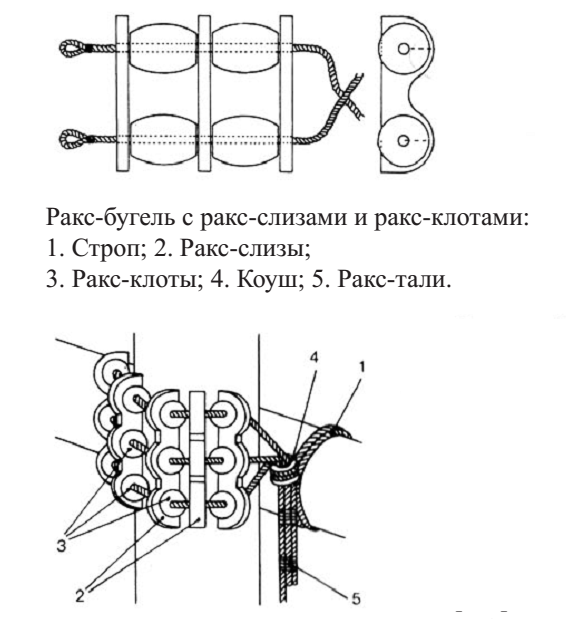 Ракс-бугель с ракс-слизами и ракс-клотами:
1. Строп; 2. Ракс-слизы;
3. Ракс-клоты; 4. Коуш; 5. Ракс-тали.

4
1
3
2
5